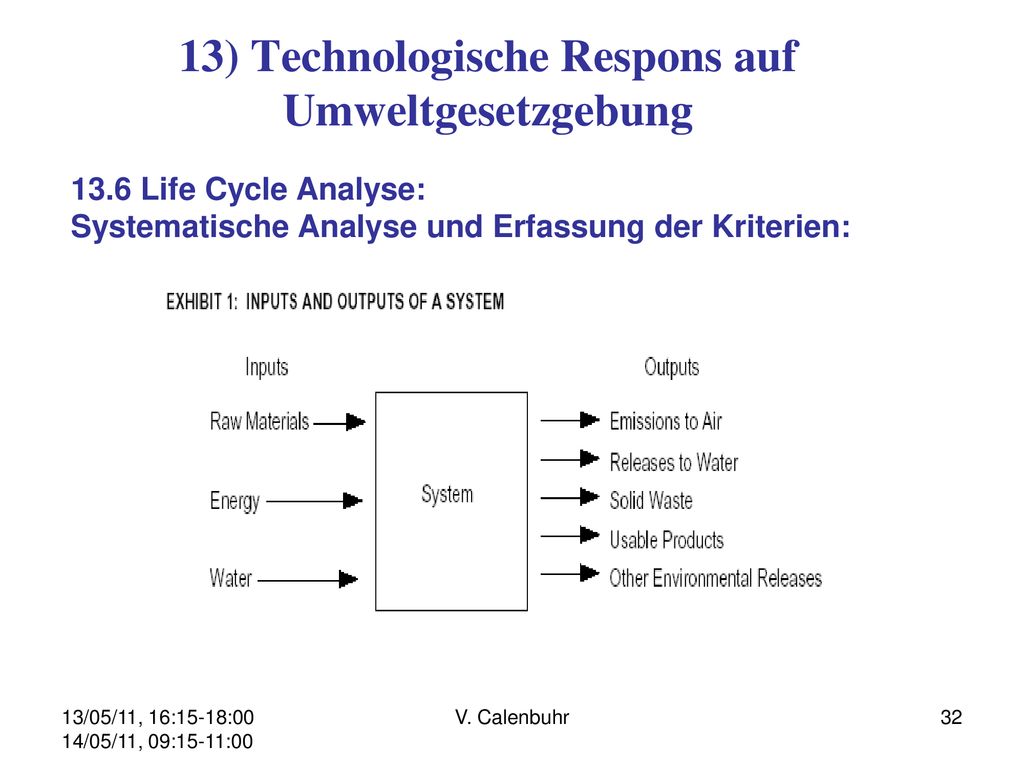 13) Technologische Respons auf Umweltgesetzgebung

13.6 Life Cycle Analyse:
Systematische Analyse und Erfassung der Kriterien:

EXHIBIT 1: INPUTS AND OUTPUTS OF A SYSTEM

Inputs

Raw Materials

Energy

Water

System

Outputs

Emissions to Air

Releases to Water

Solid Waste

Usable Products

Other Environmental Releases

13/05/11, 16:15-18:00
14/05/11, 09:15-11:00

V. Calenbuhr

32